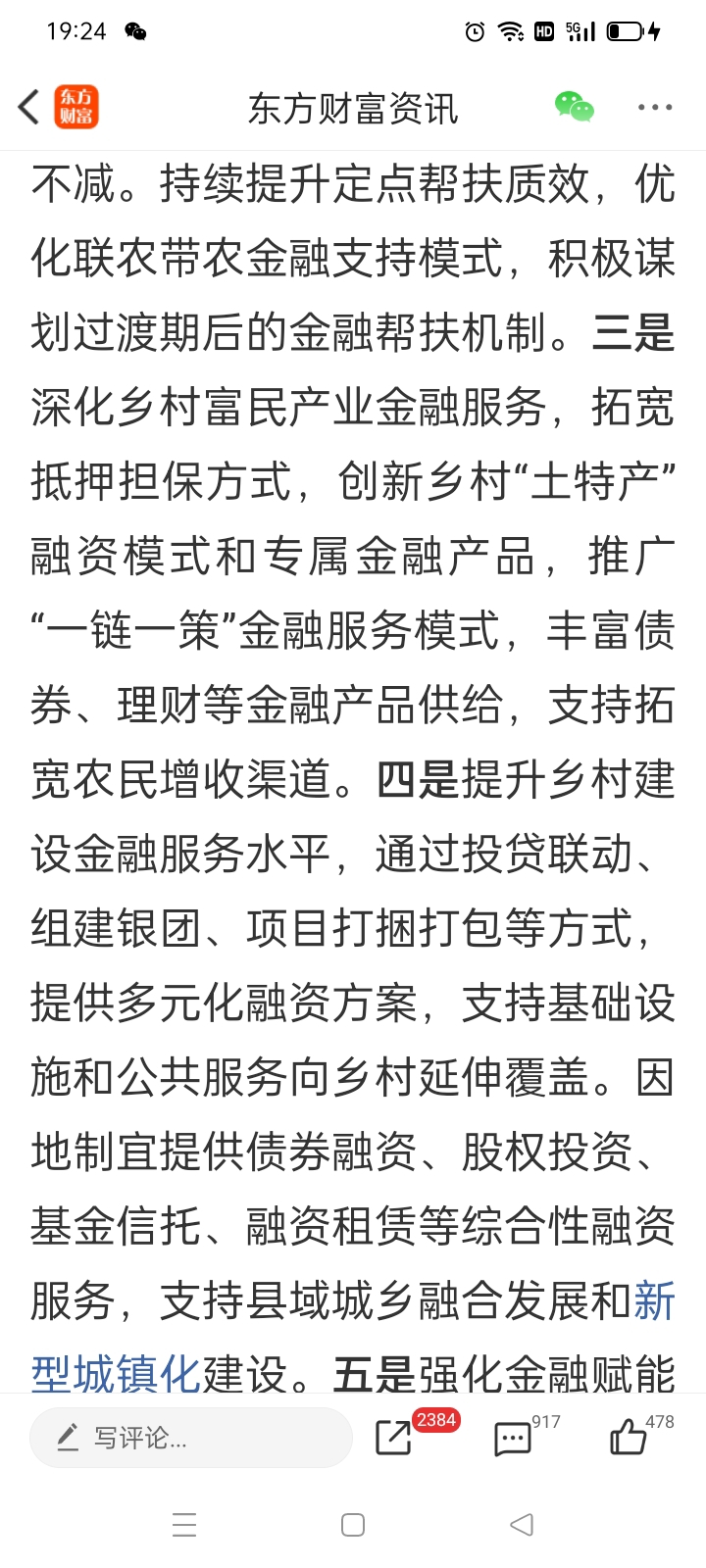 19:24

东方财富

东方财富资讯

不减。持续提升定点帮扶质效，优化联农带农金融支持模式，积极谋划过渡期后的金融帮扶机制。三是深化乡村富民产业金融服务，拓宽抵押担保方式，创新乡村“土特产”融资模式和专属金融产品，推广“一链一策”金融服务模式，丰富债券、理财等金融产品供给，支持拓宽农民增收渠道。四是提升乡村建设金融服务水平，通过投贷联动、组建银团、项目打捆打包等方式，提供多元化融资方案，支持基础设施和公共服务向乡村延伸覆盖。因地制宜提供债券融资、股权投资、基金信托、融资租赁等综合性融资服务，支持县域城乡融合发展和新型城镇化建设。五是强化金融赋能

写评论...

2384

917

478